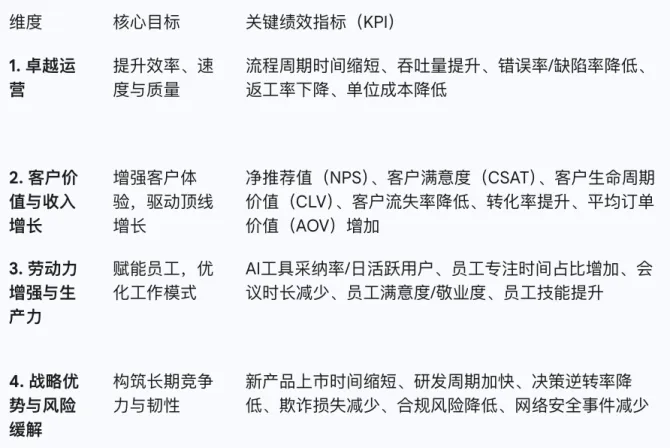 | 维度 | 核心目标 | 关键绩效指标（KPI） |
|---|---|---|
| 1. 卓越运营 | 提升效率、速度与质量 | 流程周期时间缩短、吞吐量提升、错误率/缺陷率降低、返工率下降、单位成本降低 |
| 2. 客户价值与收入增长 | 增强客户体验，驱动顶线增长 | 净推荐值（NPS）、客户满意度（CSAT）、客户生命周期价值（CLV）、客户流失率降低、转化率提升、平均订单价值（AOV）增加 |
| 3. 劳动力增强与生产力 | 赋能员工，优化工作模式 | AI工具采纳率/日活跃用户、员工专注时间占比增加、会议时长减少、员工满意度/敬业度、员工技能提升 |
| 4. 战略优势与风险缓解 | 构筑长期竞争力与韧性 | 新产品上市时间缩短、研发周期加快、决策逆转率降低、欺诈损失减少、合规风险降低、网络安全事件减少 |